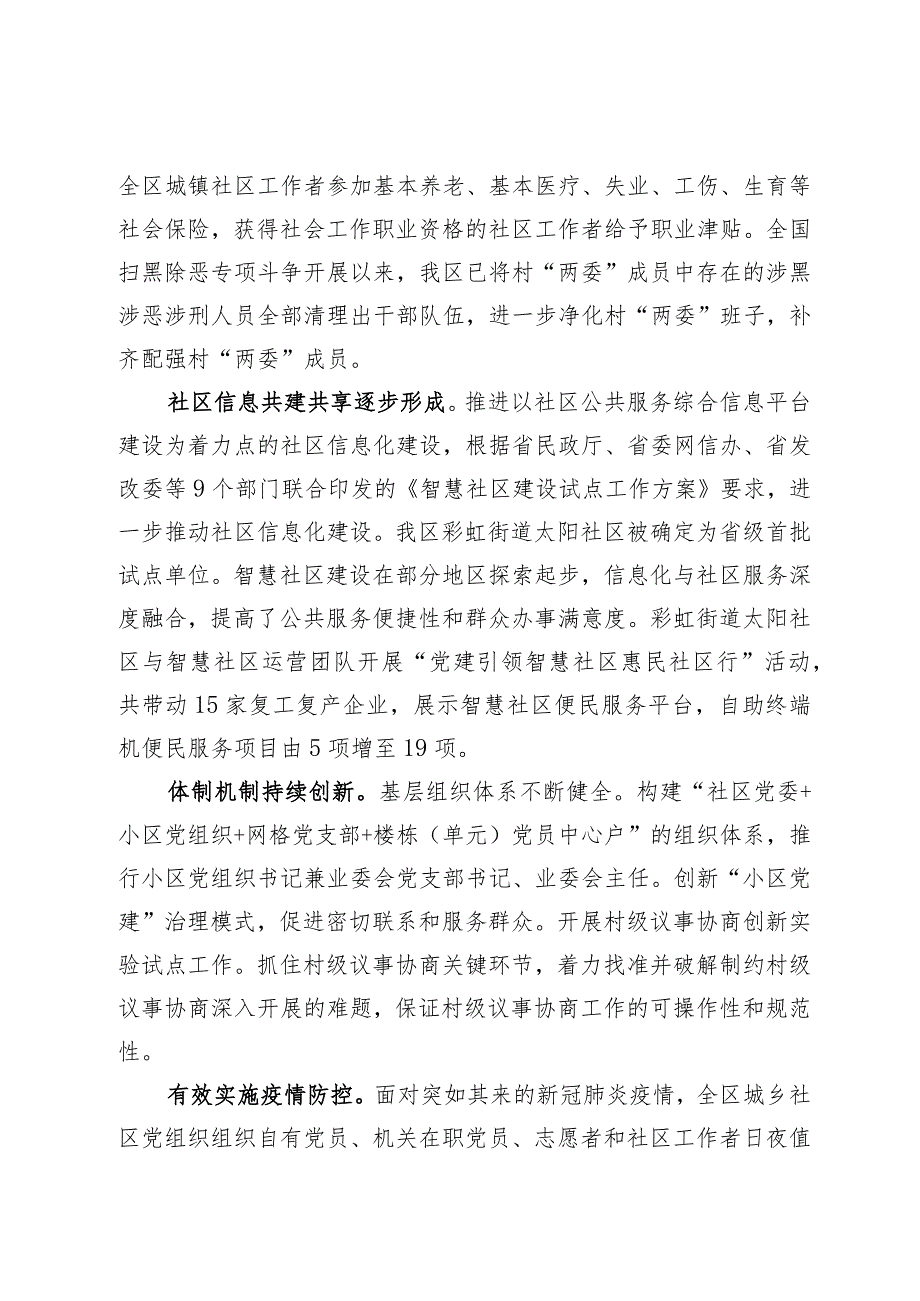 全区城镇社区工作者参加基本养老、基本医疗、失业、工伤、生育等社会保险，获得社会工作职业资格的社区工作者给予职业津贴。全国扫黑除恶专项斗争开展以来，我区已将村“两委”成员中存在的涉黑涉恶涉刑人员全部清理出干部队伍，进一步净化村“两委”班子，补齐配强村“两委”成员。

社区信息共建共享逐步形成。推进以社区公共服务综合信息平台建设为着力点的社区信息化建设，根据省民政厅、省委网信办、省发改委等9个部门联合印发的《智慧社区建设试点工作方案》要求，进一步推动社区信息化建设。我区彩虹街道太阳社区被确定为省级首批试点单位。智慧社区建设在部分地区探索起步，信息化与社区服务深度融合，提高了公共服务便捷性和群众办事满意度。彩虹街道太阳社区与智慧社区运营团队开展“党建引领智慧社区惠民社区行”活动，共带动15家复工复产企业，展示智慧社区便民服务平台，自助终端机便民服务项目由5项增至19项。

体制机制持续创新。基层组织体系不断健全。构建“社区党委+小区党组织+网格党支部+楼栋（单元）党员中心户”的组织体系，推行小区党组织书记兼业委会党支部书记、业委会主任。创新“小区党建”治理模式，促进密切联系和服务群众。开展村级议事协商创新实验试点工作。抓住村级议事协商关键环节，着力找准并破解制约村级议事协商深入开展的难题，保证村级议事协商工作的可操作性和规范性。

有效实施疫情防控。面对突如其来的新冠肺炎疫情，全区城乡社区党组织组织自有党员、机关在职党员、志愿者和社区工作者日夜值